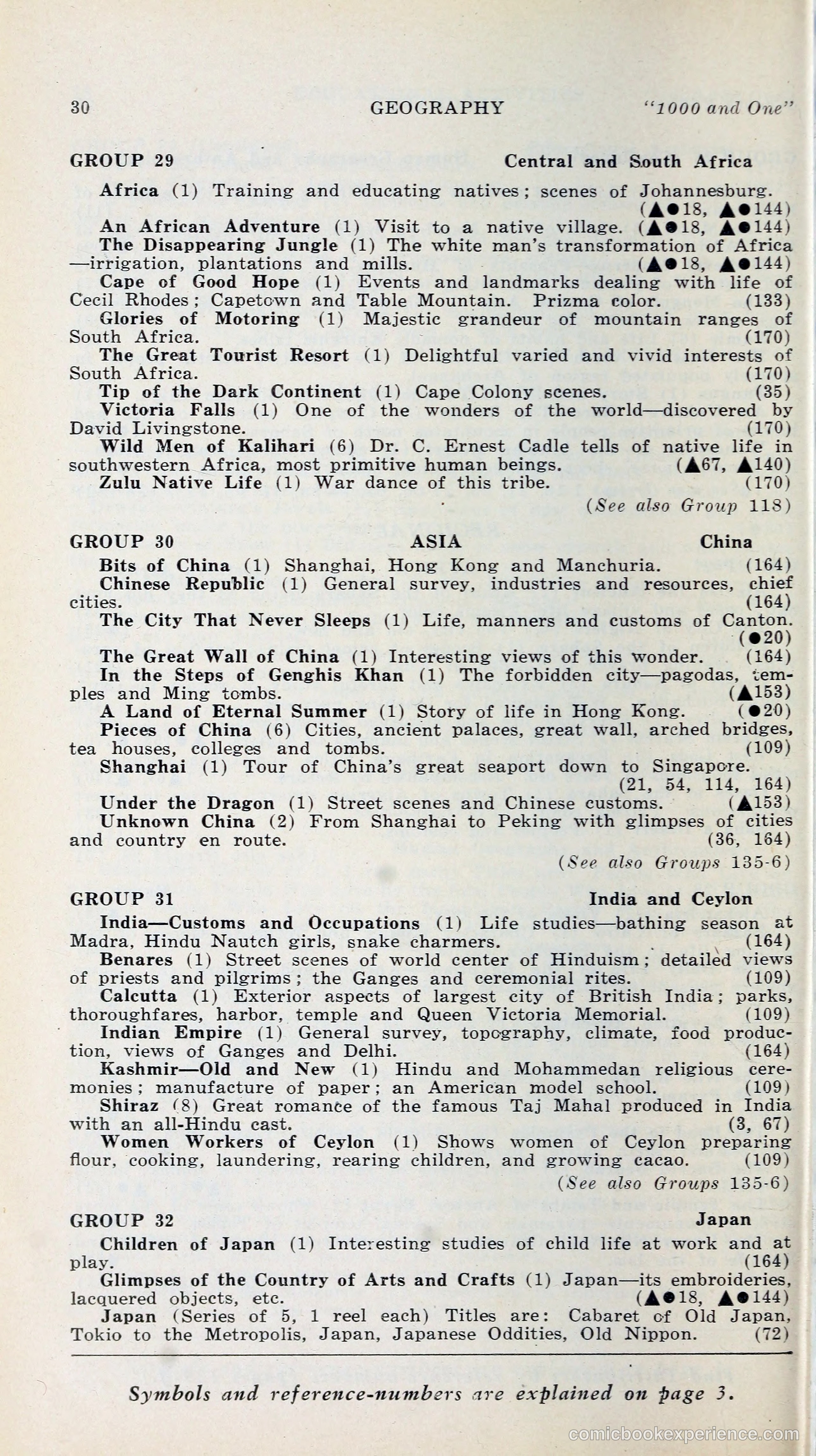 30 GEOGRAPHY "1000 and One"

GROUP 29 Central and South Africa

Africa (1) Training and educating natives; scenes of Johannesburg. (▲●18, ▲●144)

An African Adventure (1) Visit to a native village. (▲●18, ▲●144)

The Disappearing Jungle (1) The white man's transformation of Africa —irrigation, plantations and mills. (▲●18, ▲●144)

Cape of Good Hope (1) Events and landmarks dealing with life of Cecil Rhodes; Capetown and Table Mountain. Prizma color. (133)

Glories of Motoring (1) Majestic grandeur of mountain ranges of South Africa. (170)

The Great Tourist Resort (1) Delightful varied and vivid interests of South Africa. (170)

Tip of the Dark Continent (1) Cape Colony scenes. (35)

Victoria Falls (1) One of the wonders of the world—discovered by David Livingstone. (170)

Wild Men of Kalihari (6) Dr. C. Ernest Cadle tells of native life in southwestern Africa, most primitive human beings. (▲67, ▲140)

Zulu Native Life (1) War dance of this tribe. (170)

(See also Group 118)

GROUP 30 ASIA China

Bits of China (1) Shanghai, Hong Kong and Manchuria. (164)

Chinese Republic (1) General survey, industries and resources, chief cities. (164)

The City That Never Sleeps (1) Life, manners and customs of Canton. (●20)

The Great Wall of China (1) Interesting views of this wonder. (164)

In the Steps of Genghis Khan (1) The forbidden city—pagodas, temples and Ming tombs. (▲153)

A Land of Eternal Summer (1) Story of life in Hong Kong. (●20)

Pieces of China (6) Cities, ancient palaces, great wall, arched bridges, tea houses, colleges and tombs. (109)

Shanghai (1) Tour of China's great seaport down to Singapore. (21, 54, 114, 164)

Under the Dragon (1) Street scenes and Chinese customs. (▲153)

Unknown China (2) From Shanghai to Peking with glimpses of cities and country en route. (36, 164)

(See also Groups 135-6)

GROUP 31 India and Ceylon

India—Customs and Occupations (1) Life studies—bathing season at Madra, Hindu Nautch girls, snake charmers. (164)

Benares (1) Street scenes of world center of Hinduism; detailed views of priests and pilgrims; the Ganges and ceremonial rites. (109)

Calcutta (1) Exterior aspects of largest city of British India; parks, thoroughfares, harbor, temple and Queen Victoria Memorial. (109)

Indian Empire (1) General survey, topography, climate, food production, views of Ganges and Delhi. (164)

Kashmir—Old and New (1) Hindu and Mohammedan religious ceremonies; manufacture of paper; an American model school. (109)

Shiraz (8) Great romance of the famous Taj Mahal produced in India with an all-Hindu cast. (3, 67)

Women Workers of Ceylon (1) Shows women of Ceylon preparing flour, cooking, laundering, rearing children, and growing cacao. (109)

(See also Groups 135-6)

GROUP 32 Japan

Children of Japan (1) Interesting studies of child life at work and at play. (164)

Glimpses of the Country of Arts and Crafts (1) Japan—its embroideries, lacquered objects, etc. (▲●18, ▲●144)

Japan (Series of 5, 1 reel each) Titles are: Cabaret of Old Japan, Tokio to the Metropolis, Japan, Japanese Oddities, Old Nippon. (72)

Symbols and reference-numbers are explained on page 3.

comicbookexperience.com